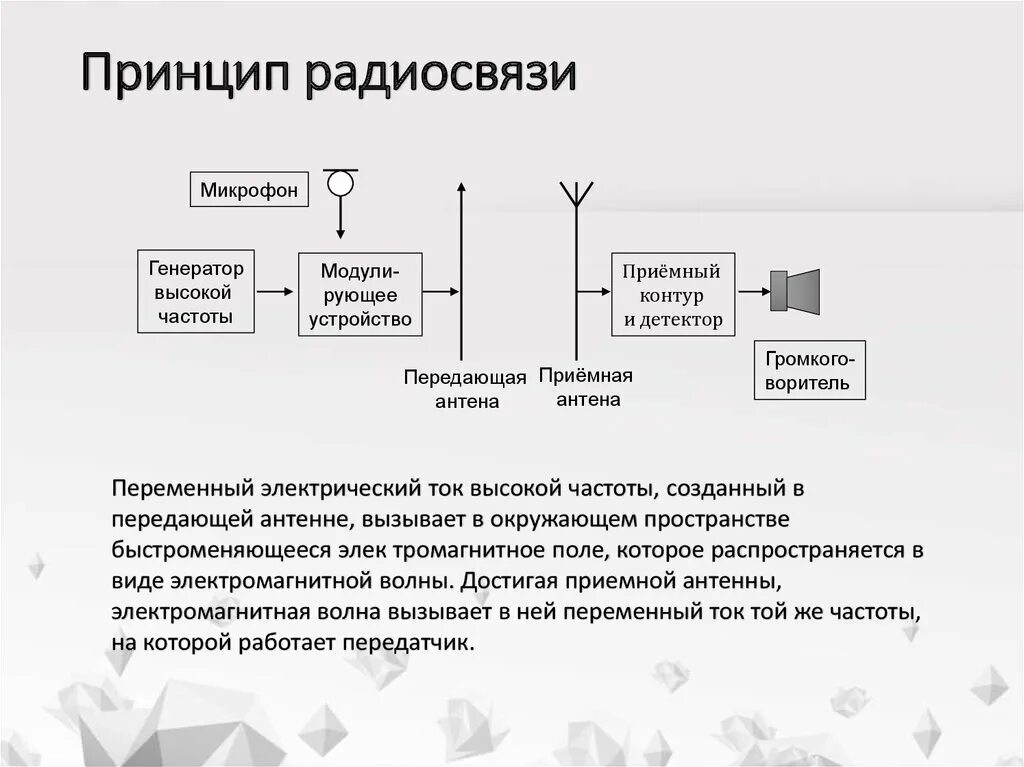 Принцип радиосвязи

Микрофон

Генератор высокой частоты

Модулирующее устройство

Передающая антена

Приёмная антена

Приёмный контур и детектор

Громкоговоритель

Переменный электрический ток высокой частоты, созданный в передающей антенне, вызывает в окружающем пространстве быстроменяющееся элек тромагнитное поле, которое распространяется в виде электромагнитной волны. Достигая приемной антенны, электромагнитная волна вызывает в ней переменный ток той же частоты, на которой работает передатчик.